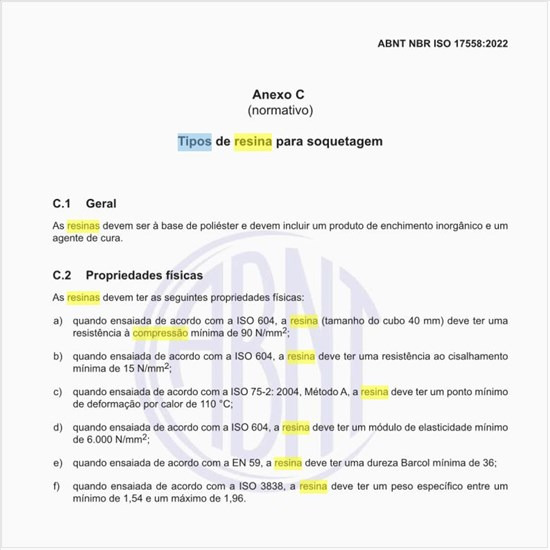 ABNT NBR ISO 17558:2022

Anexo C
(normativo)

Tipos de resina para soquetagem

C.1 Geral

As resinas devem ser à base de poliéster e devem incluir um produto de enchimento inorgânico e um agente de cura.

C.2 Propriedades físicas

As resinas devem ter as seguintes propriedades físicas:

a) quando ensaiada de acordo com a ISO 604, a resina (tamanho do cubo 40 mm) deve ter uma resistência à compressão mínima de 90 N/mm$^2$;

b) quando ensaiada de acordo com a ISO 604, a resina deve ter uma resistência ao cisalhamento mínima de 15 N/mm$^2$;

c) quando ensaiada de acordo com a ISO 75-2: 2004, Método A, a resina deve ter um ponto mínimo de deformação por calor de 110 °C;

d) quando ensaiada de acordo com a ISO 604, a resina deve ter um módulo de elasticidade mínimo de 6.000 N/mm$^2$;

e) quando ensaiada de acordo com a EN 59, a resina deve ter uma dureza Barcol mínima de 36;

f) quando ensaiada de acordo com a ISO 3838, a resina deve ter um peso específico entre um mínimo de 1,54 e um máximo de 1,96.

ABNT